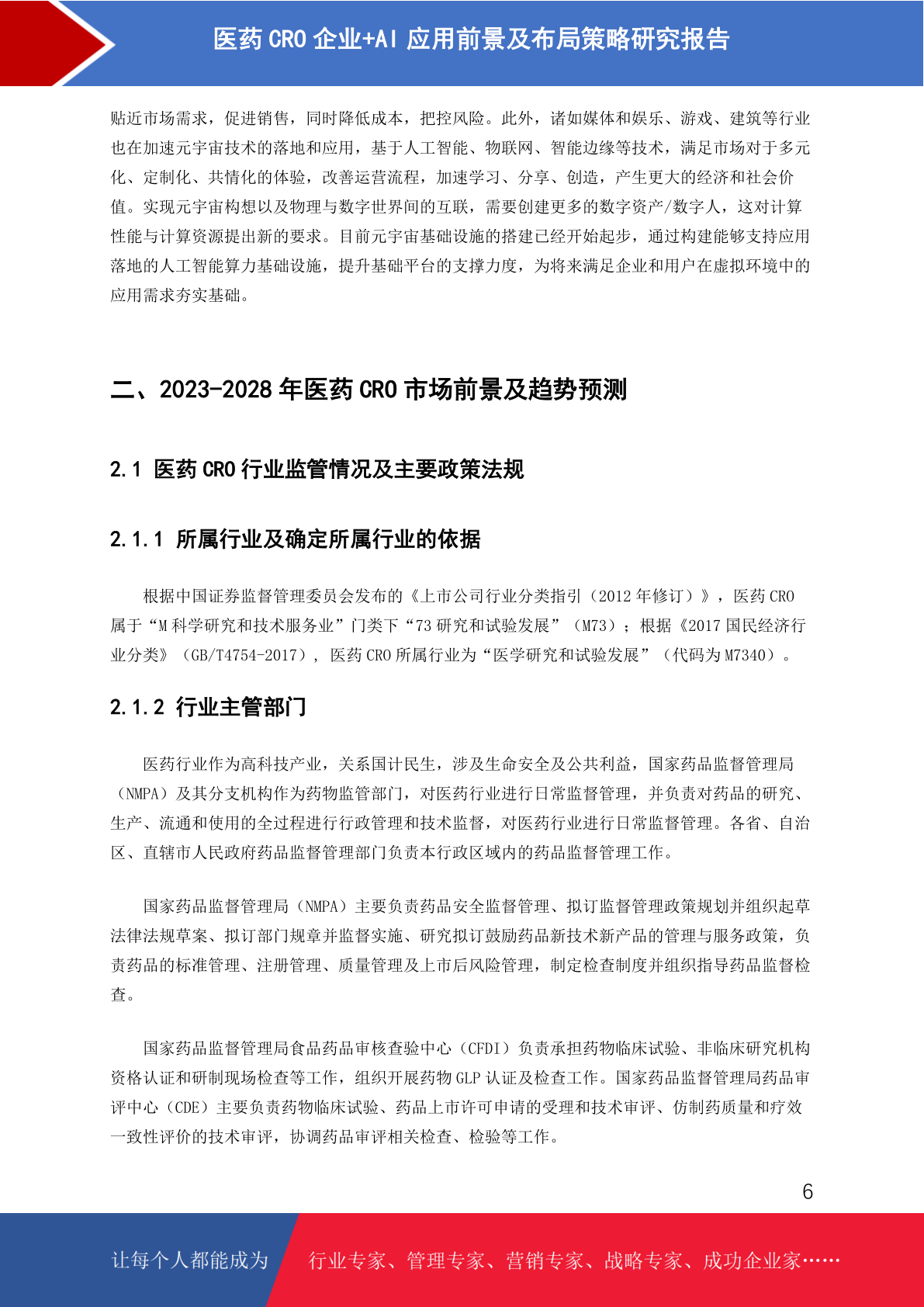 医药 CRO 企业+AI 应用前景及布局策略研究报告

贴近市场需求，促进销售，同时降低成本，把控风险。此外，诸如媒体和娱乐、游戏、建筑等行业也在加速元宇宙技术的落地和应用，基于人工智能、物联网、智能边缘等技术，满足市场对于多元化、定制化、共情化的体验，改善运营流程，加速学习、分享、创造，产生更大的经济和社会价值。实现元宇宙构想以及物理与数字世界间的互联，需要创建更多的数字资产/数字人，这对计算性能与计算资源提出新的要求。目前元宇宙基础设施的搭建已经开始起步，通过构建能够支持应用落地的人工智能算力基础设施，提升基础平台的支撑力度，为将来满足企业和用户在虚拟环境中的应用需求夯实基础。

二、2023-2028 年医药 CRO 市场前景及趋势预测

2.1 医药 CRO 行业监管情况及主要政策法规

2.1.1 所属行业及确定所属行业的依据

根据中国证券监督管理委员会发布的《上市公司行业分类指引（2012 年修订）》，医药 CRO 属于“M 科学研究和技术服务业”门类下“73 研究和试验发展”（M73）；根据《2017 国民经济行业分类》（GB/T4754-2017），医药 CRO 所属行业为“医学研究和试验发展”（代码为 M7340）。

2.1.2 行业主管部门

医药行业作为高科技产业，关系国计民生，涉及生命安全及公共利益，国家药品监督管理局（NMPA）及其分支机构作为药物监管部门，对医药行业进行日常监督管理，并负责对药品的研究、生产、流通和使用的全过程进行行政管理和技术监督，对医药行业进行日常监督管理。各省、自治区、直辖市人民政府药品监督管理部门负责本行政区域内的药品监督管理工作。

国家药品监督管理局（NMPA）主要负责药品安全监督管理、拟订监督管理政策规划并组织起草法律法规草案、拟订部门规章并监督实施、研究拟订鼓励药品新技术新产品的管理与服务政策，负责药品的标准管理、注册管理、质量管理及上市后风险管理，制定检查制度并组织指导药品监督检查。

国家药品监督管理局食品药品审核查验中心（CFDI）负责承担药物临床试验、非临床研究机构资格认证和研制现场检查等工作，组织开展药物 GLP 认证及检查工作。国家药品监督管理局药品审评中心（CDE）主要负责药物临床试验、药品上市许可申请的受理和技术审评、仿制药质量和疗效一致性评价的技术审评，协调药品审评相关检查、检验等工作。

6

让每个人都能成为 行业专家、管理专家、营销专家、战略专家、成功企业家……